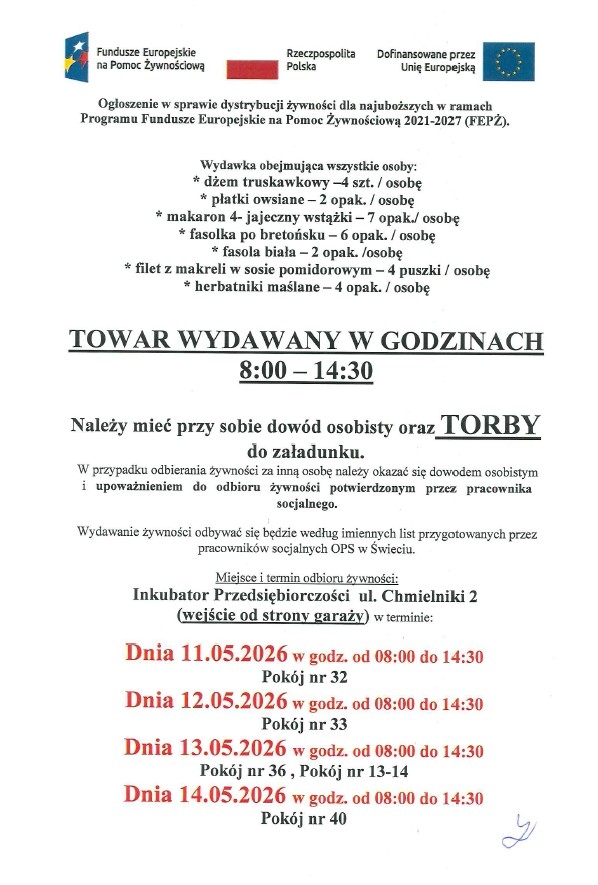 Fundusze Europejskie na Pomoc Żywnościową

Rzeczpospolita Polska

Dofinansowane przez Unię Europejską

Ogłoszenie w sprawie dystrybucji żywności dla najuboższych w ramach Programu Fundusze Europejskie na Pomoc Żywnościową 2021-2027 (FEPŻ).

Wydawka obejmująca wszystkie osoby:
* dżem truskawkowy –4 szt. / osobę
* płatki owsiane – 2 opak. / osobę
* makaron 4- jajeczny wstążki – 7 opak./ osobę
* fasolka po bretońsku – 6 opak. / osobę
* fasola biała – 2 opak. /osobę
* filet z makreli w sosie pomidorowym – 4 puszki / osobę
* herbatniki maślane – 4 opak. / osobę

TOWAR WYDAWANY W GODZINACH
8:00 – 14:30

Należy mieć przy sobie dowód osobisty oraz TORBY do załadunku.

W przypadku odbierania żywności za inną osobę należy okazać się dowodem osobistym i upoważnieniem do odbioru żywności potwierdzonym przez pracownika socjalnego.

Wydawanie żywności odbywać się będzie według imiennych list przygotowanych przez pracowników socjalnych OPS w Świeciu.

Miejsce i termin odbioru żywności:
Inkubator Przedsiębiorczości ul. Chmielniki 2
(wejście od strony garaży) w terminie:

Dnia 11.05.2026 w godz. od 08:00 do 14:30
Pokój nr 32
Dnia 12.05.2026 w godz. od 08:00 do 14:30
Pokój nr 33
Dnia 13.05.2026 w godz. od 08:00 do 14:30
Pokój nr 36 , Pokój nr 13-14
Dnia 14.05.2026 w godz. od 08:00 do 14:30
Pokój nr 40